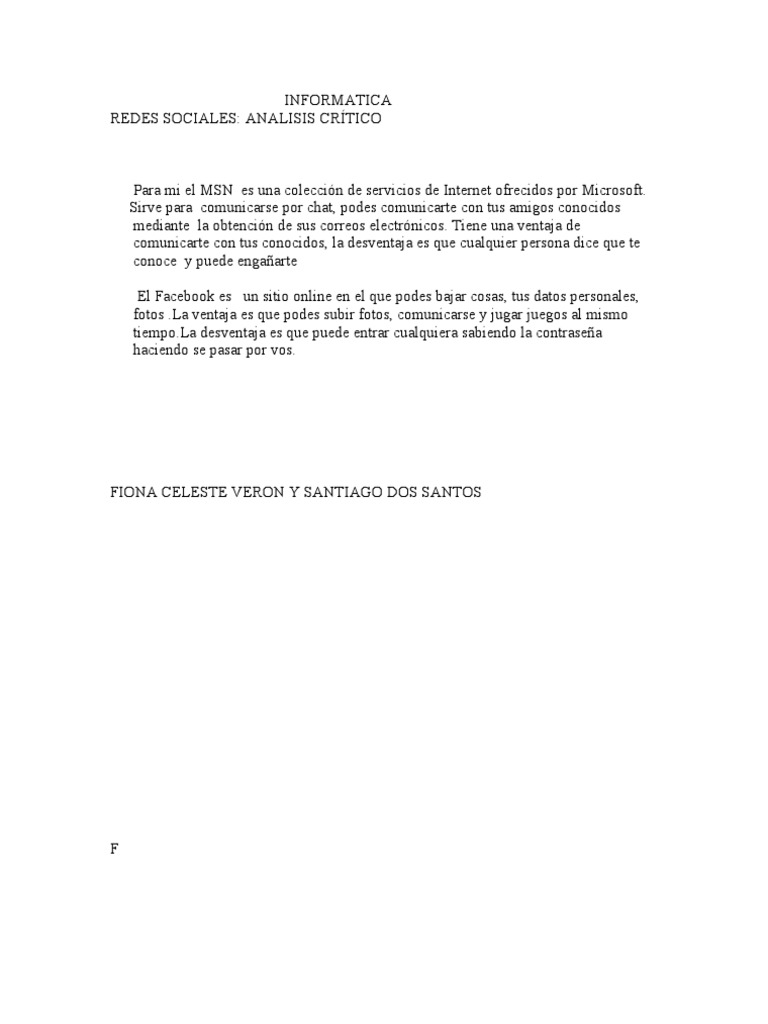 INFORMATICA
REDES SOCIALES: ANALISIS CRÍTICO

Para mi el MSN es una colección de servicios de Internet ofrecidos por Microsoft. Sirve para comunicarse por chat, podes comunicarte con tus amigos conocidos mediante la obtención de sus correos electrónicos. Tiene una ventaja de comunicarte con tus conocidos, la desventaja es que cualquier persona dice que te conoce y puede engañarte

El Facebook es un sitio online en el que podes bajar cosas, tus datos personales, fotos .La ventaja es que podes subir fotos, comunicarse y jugar juegos al mismo tiempo.La desventaja es que puede entrar cualquiera sabiendo la contraseña haciendo se pasar por vos.

FIONA CELESTE VERON Y SANTIAGO DOS SANTOS

F